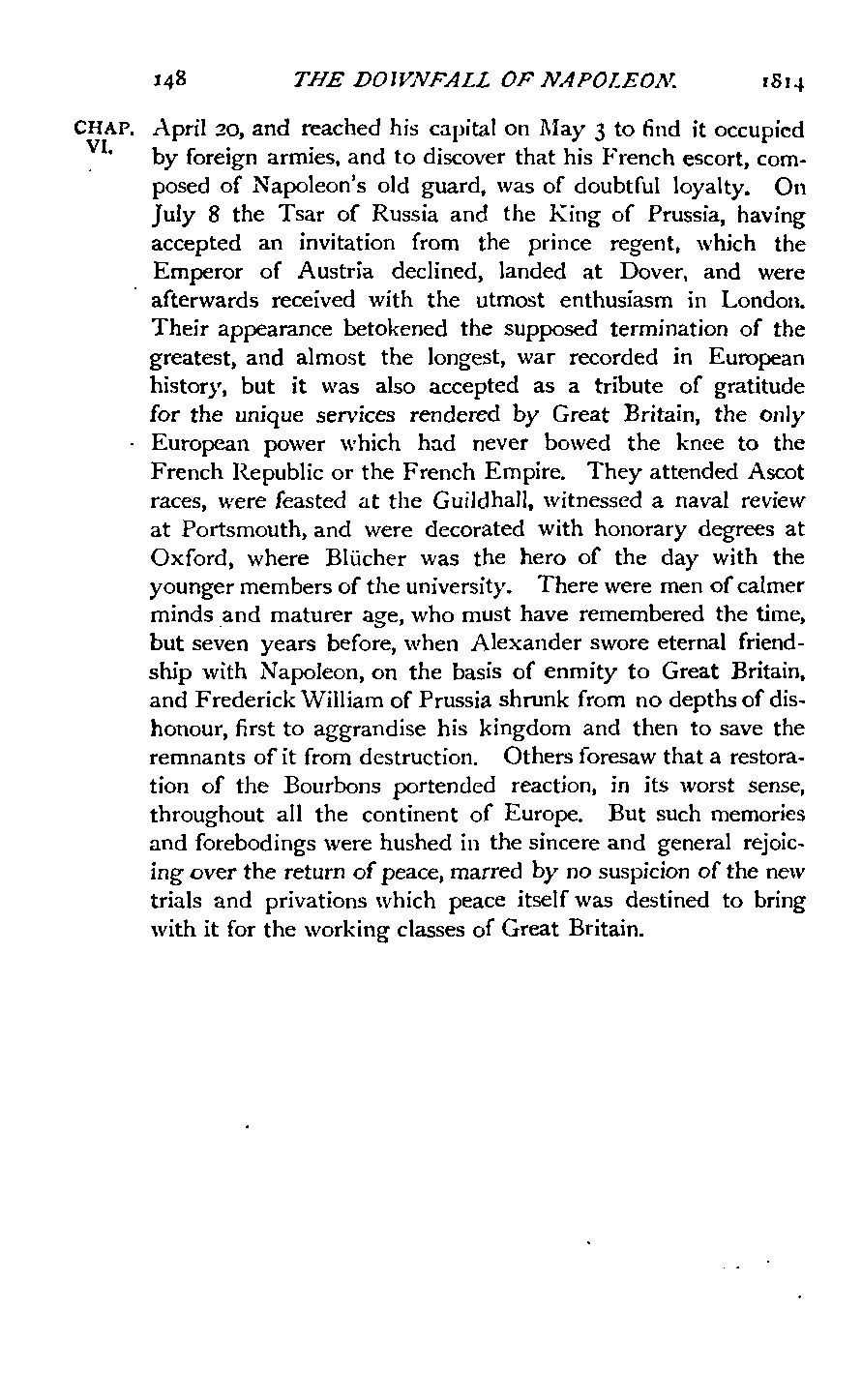 148 THE DOWNFALL OF NAPOLEON. 1814

CHAP. VI.

April 20, and reached his capital on May 3 to find it occupied by foreign armies, and to discover that his French escort, composed of Napoleon's old guard, was of doubtful loyalty. On July 8 the Tsar of Russia and the King of Prussia, having accepted an invitation from the prince regent, which the Emperor of Austria declined, landed at Dover, and were afterwards received with the utmost enthusiasm in London. Their appearance betokened the supposed termination of the greatest, and almost the longest, war recorded in European history, but it was also accepted as a tribute of gratitude for the unique services rendered by Great Britain, the only European power which had never bowed the knee to the French Republic or the French Empire. They attended Ascot races, were feasted at the Guildhall, witnessed a naval review at Portsmouth, and were decorated with honorary degrees at Oxford, where Blücher was the hero of the day with the younger members of the university. There were men of calmer minds and maturer age, who must have remembered the time, but seven years before, when Alexander swore eternal friendship with Napoleon, on the basis of enmity to Great Britain, and Frederick William of Prussia shrunk from no depths of dishonour, first to aggrandise his kingdom and then to save the remnants of it from destruction. Others foresaw that a restoration of the Bourbons portended reaction, in its worst sense, throughout all the continent of Europe. But such memories and forebodings were hushed in the sincere and general rejoicing over the return of peace, marred by no suspicion of the new trials and privations which peace itself was destined to bring with it for the working classes of Great Britain.